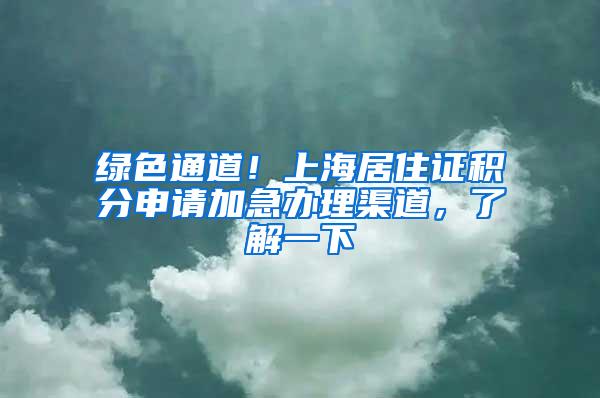 绿色通道！上海居住证积分申请加急办理渠道，了解一下